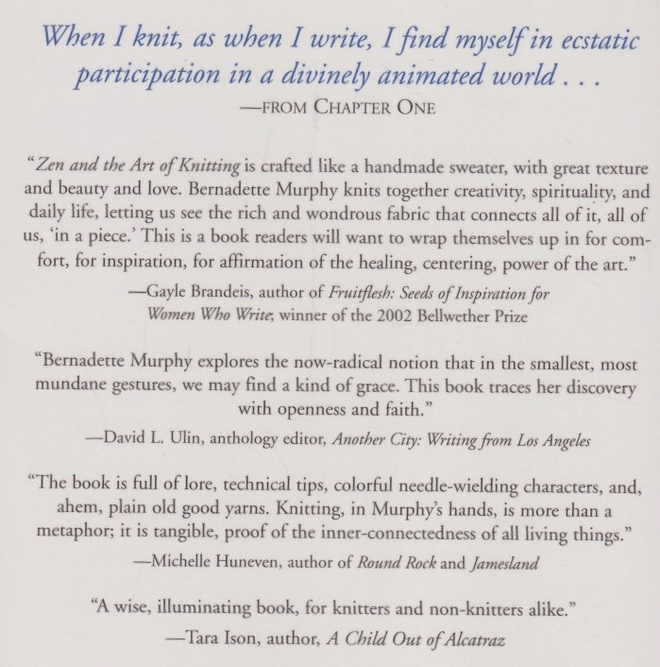 When I knit, as when I write, I find myself in ecstatic participation in a divinely animated world . . .
—FROM CHAPTER ONE

"Zen and the Art of Knitting is crafted like a handmade sweater, with great texture and beauty and love. Bernadette Murphy knits together creativity, spirituality, and daily life, letting us see the rich and wondrous fabric that connects all of it, all of us, 'in a piece.' This is a book readers will want to wrap themselves up in for comfort, for inspiration, for affirmation of the healing, centering, power of the art."
—Gayle Brandeis, author of Fruitflesh: Seeds of Inspiration for Women Who Write, winner of the 2002 Bellwether Prize

"Bernadette Murphy explores the now-radical notion that in the smallest, most mundane gestures, we may find a kind of grace. This book traces her discovery with openness and faith."
—David L. Ulin, anthology editor, Another City: Writing from Los Angeles

"The book is full of lore, technical tips, colorful needle-wielding characters, and, ahem, plain old good yarns. Knitting, in Murphy's hands, is more than a metaphor; it is tangible, proof of the inner-connectedness of all living things."
—Michelle Huneven, author of Round Rock and Jamesland

"A wise, illuminating book, for knitters and non-knitters alike."
—Tara Ison, author, A Child Out of Alcatraz